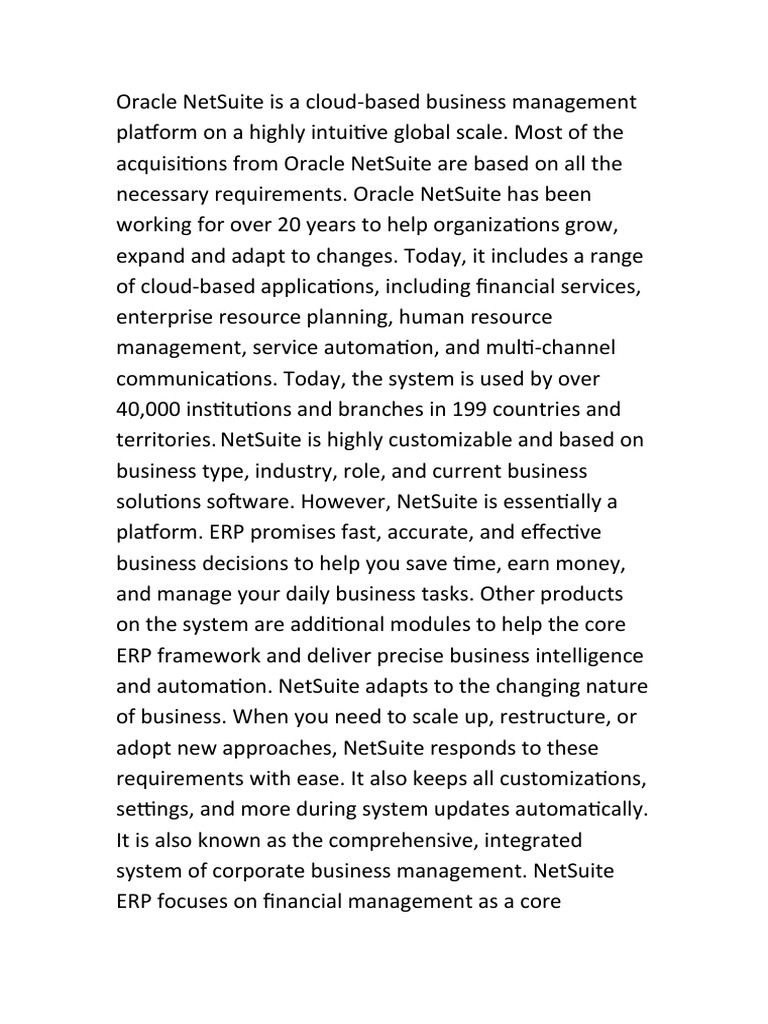 Oracle NetSuite is a cloud-based business management platform on a highly intuitive global scale. Most of the acquisitions from Oracle NetSuite are based on all the necessary requirements. Oracle NetSuite has been working for over 20 years to help organizations grow, expand and adapt to changes. Today, it includes a range of cloud-based applications, including financial services, enterprise resource planning, human resource management, service automation, and multi-channel communications. Today, the system is used by over 40,000 institutions and branches in 199 countries and territories. NetSuite is highly customizable and based on business type, industry, role, and current business solutions software. However, NetSuite is essentially a platform. ERP promises fast, accurate, and effective business decisions to help you save time, earn money, and manage your daily business tasks. Other products on the system are additional modules to help the core ERP framework and deliver precise business intelligence and automation. NetSuite adapts to the changing nature of business. When you need to scale up, restructure, or adopt new approaches, NetSuite responds to these requirements with ease. It also keeps all customizations, settings, and more during system updates automatically. It is also known as the comprehensive, integrated system of corporate business management. NetSuite ERP focuses on financial management as a core